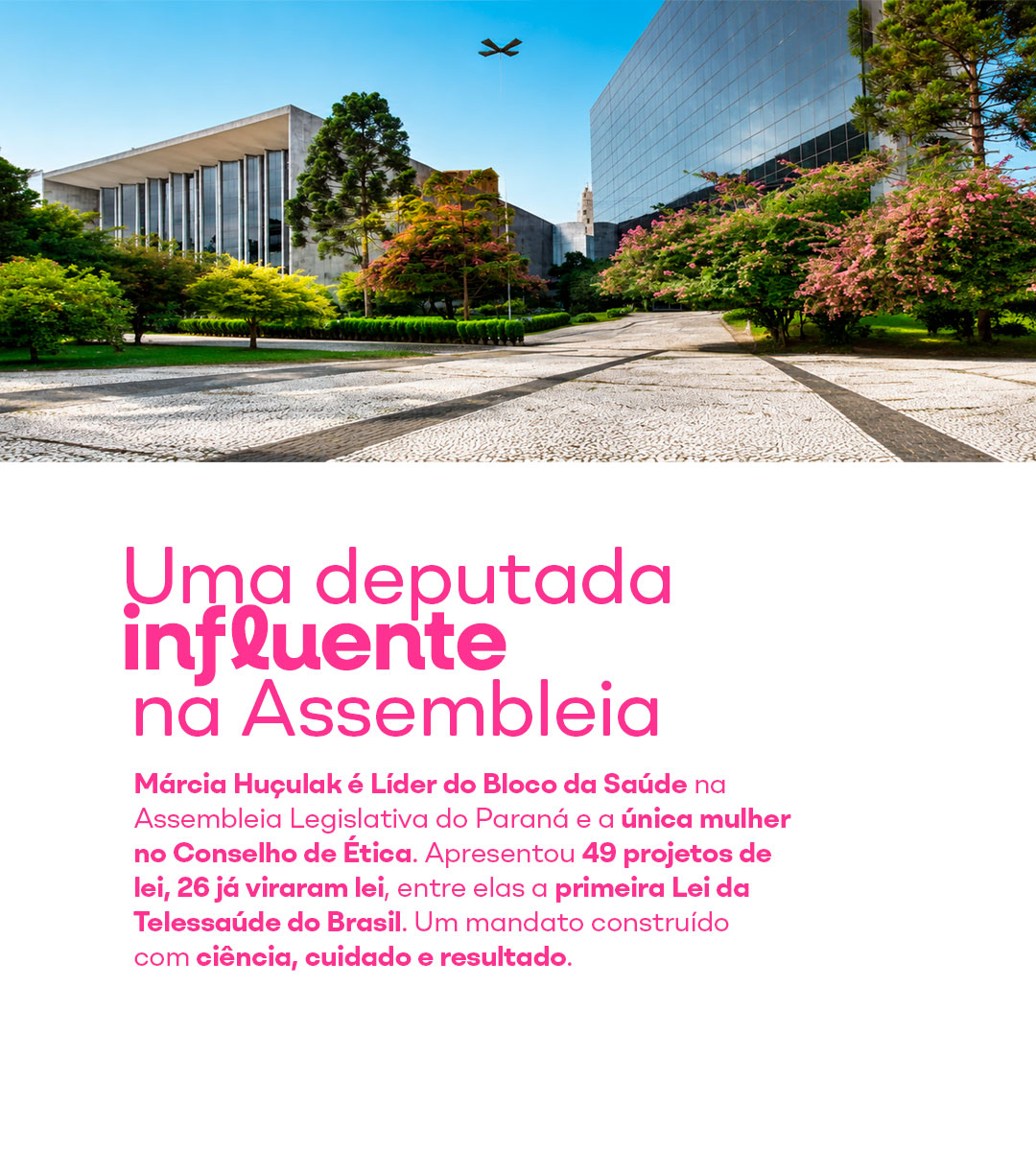 Uma deputada influente na Assembleia

Márcia Huçulak é Líder do Bloco da Saúde na Assembleia Legislativa do Paraná e a única mulher no Conselho de Ética. Apresentou 49 projetos de lei, 26 já viraram lei, entre elas a primeira Lei da Telessaúde do Brasil. Um mandato construído com ciência, cuidado e resultado.